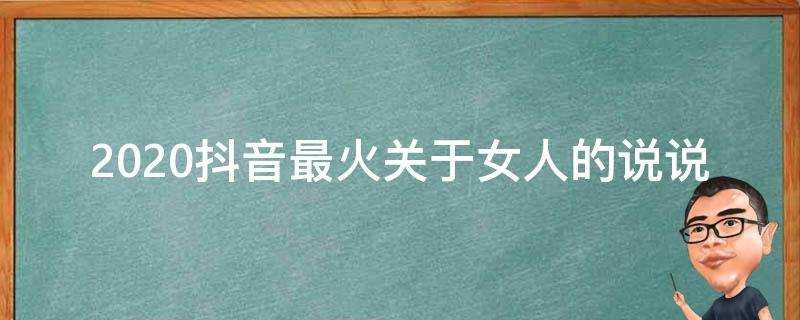 2020抖音最火关于女人的说说